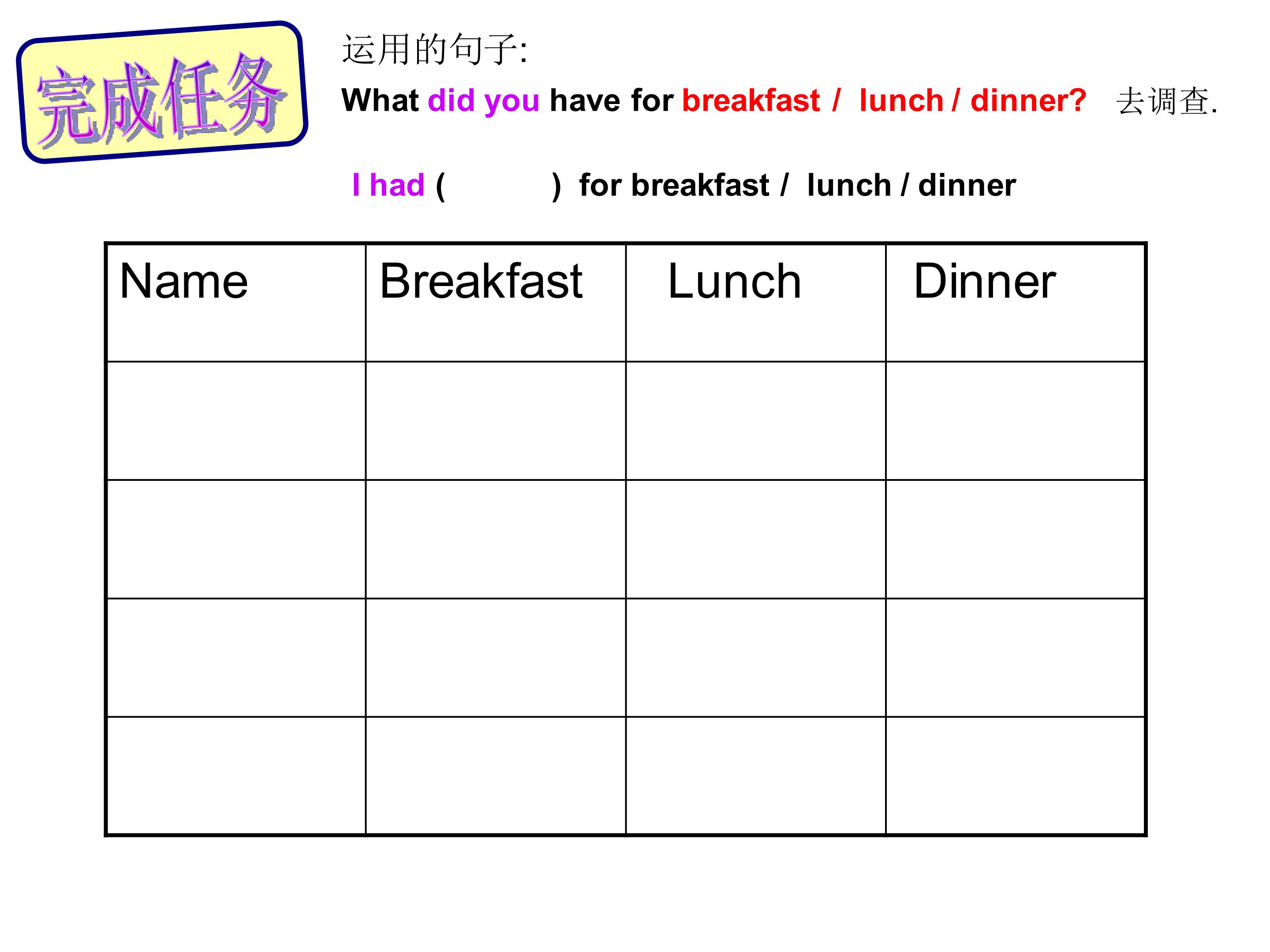 完成任务

运用的句子:

What did you have for breakfast / lunch / dinner? 去调查.

I had ( ) for breakfast / lunch / dinner

| Name | Breakfast | Lunch | Dinner |
|---|---|---|---|
| | | | |
| | | | |
| | | | |
| | | | |